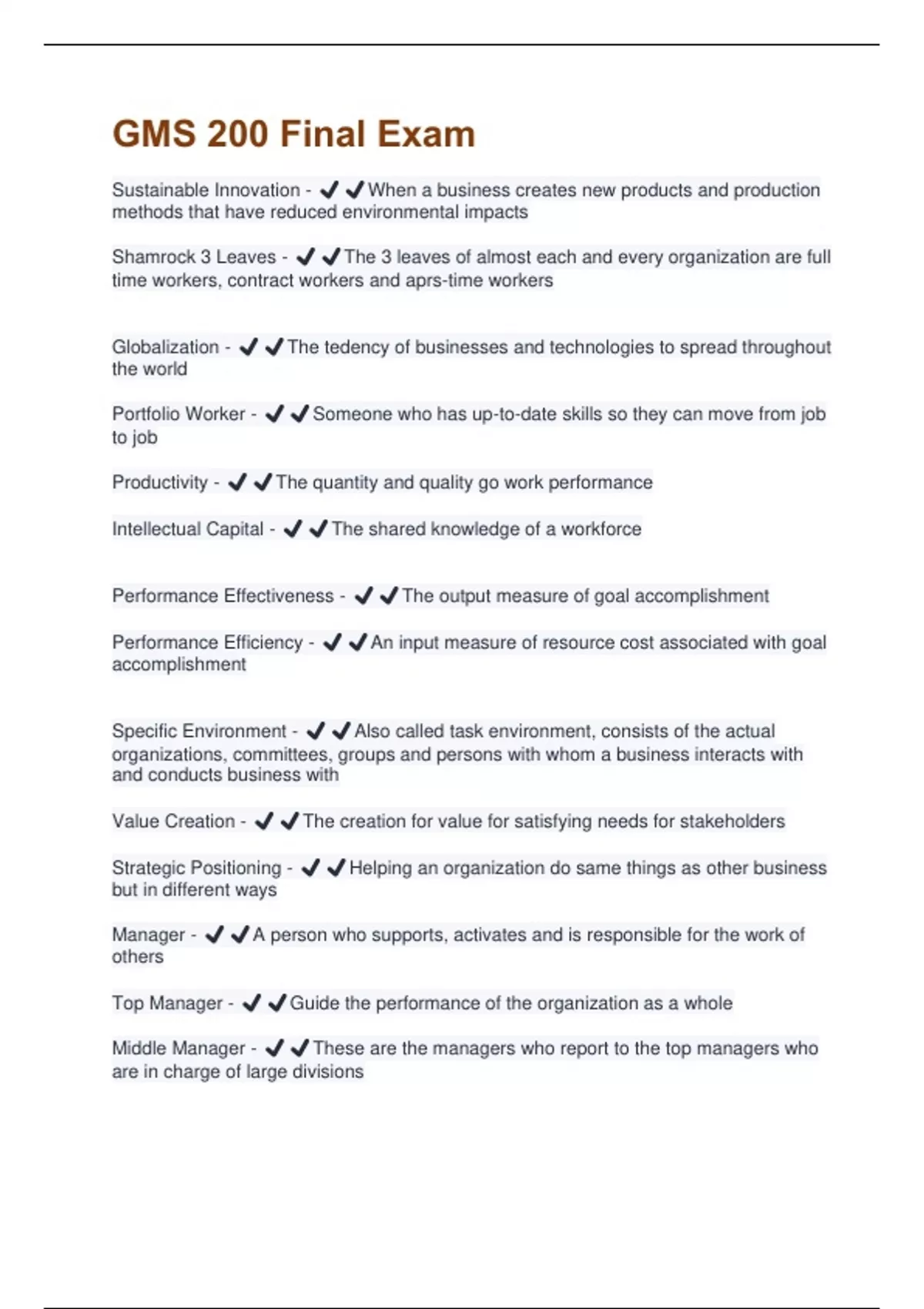 GMS 200 Final Exam

Sustainable Innovation - ✔✔When a business creates new products and production methods that have reduced environmental impacts

Shamrock 3 Leaves - ✔✔The 3 leaves of almost each and every organization are full time workers, contract workers and aprs-time workers

Globalization - ✔✔The tedency of businesses and technologies to spread throughout the world

Portfolio Worker - ✔✔Someone who has up-to-date skills so they can move from job to job

Productivity - ✔✔The quantity and quality go work performance

Intellectual Capital - ✔✔The shared knowledge of a workforce

Performance Effectiveness - ✔✔The output measure of goal accomplishment

Performance Efficiency - ✔✔An input measure of resource cost associated with goal accomplishment

Specific Environment - ✔✔Also called task environment, consists of the actual organizations, committees, groups and persons with whom a business interacts with and conducts business with

Value Creation - ✔✔The creation for value for satisfying needs for stakeholders

Strategic Positioning - ✔✔Helping an organization do same things as other business but in different ways

Manager - ✔✔A person who supports, activates and is responsible for the work of others

Top Manager - ✔✔Guide the performance of the organization as a whole

Middle Manager - ✔✔These are the managers who report to the top managers who are in charge of large divisions